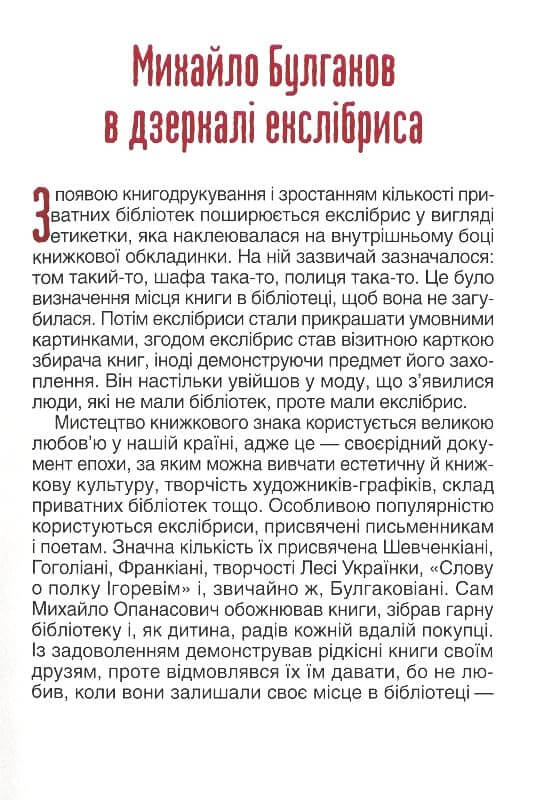 Михайло Булгаков в дзеркалі екслібриса

З появою книгодрукування і зростанням кількості приватних бібліотек поширюється екслібрис у вигляді етикетки, яка наклеювалася на внутрішньому боці книжкової обкладинки. На ній зазвичай зазначалося: том такий-то, шафа така-то, полиця така-то. Це було визначення місця книги в бібліотеці, щоб вона не загубилася. Потім екслібриси стали прикрашати умовними картинками, згодом екслібрис став візитною карткою збирача книг, іноді демонструючи предмет його захоплення. Він настільки увійшов у моду, що з'явилися люди, які не мали бібліотек, проте мали екслібрис.

Мистецтво книжкового знака користується великою любов'ю у нашій країні, адже це — своєрідний документ епохи, за яким можна вивчати естетичну й книжкову культуру, творчість художників-графіків, склад приватних бібліотек тощо. Особливою популярністю користуються екслібриси, присвячені письменникам і поетам. Значна кількість їх присвячена Шевченкіані, Гоголіані, Франкіані, творчості Лесі Українки, «Слову о полку Ігоревім» і, звичайно ж, Булгаковіані. Сам Михайло Опанасович обожнював книги, зібрав гарну бібліотеку і, як дитина, радів кожній вдалій покупці. Із задоволенням демонстрував рідкісні книги своїм друзям, проте відмовлявся їх їм давати, бо не любив, коли вони залишали своє місце в бібліотеці —